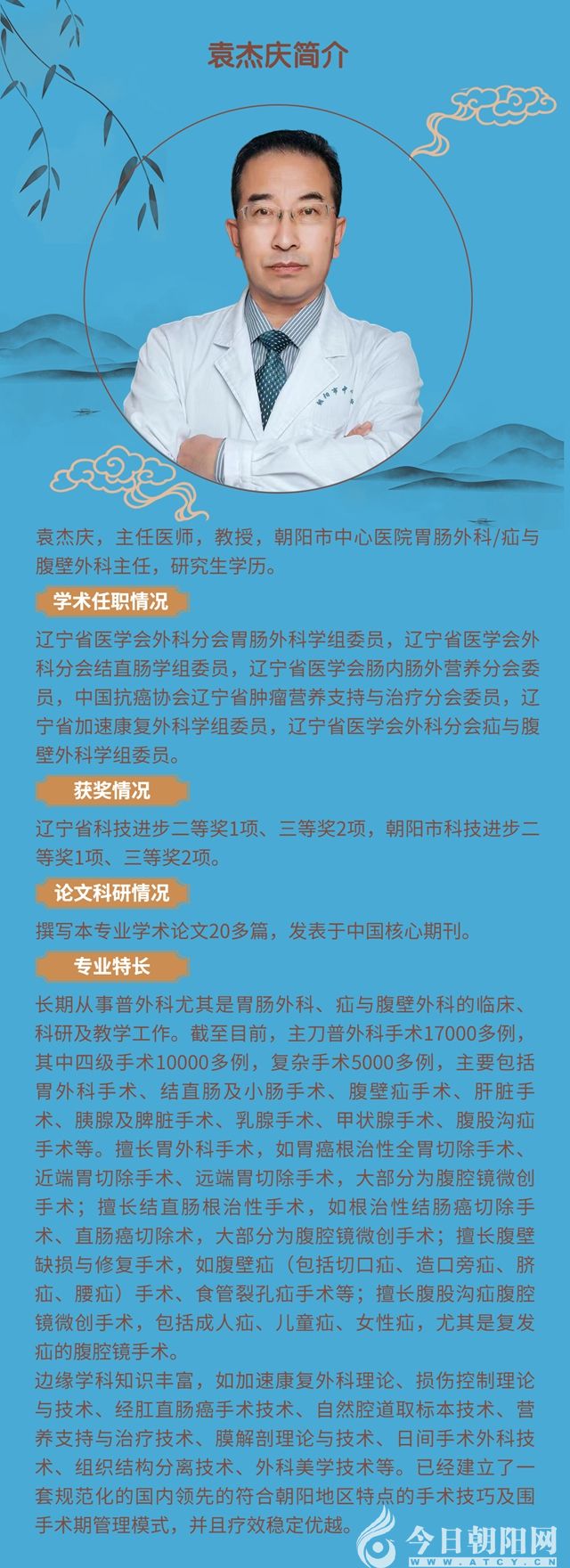 袁杰庆简介

袁杰庆，主任医师，教授，朝阳市中心医院胃肠外科/疝与腹壁外科主任，研究生学历。

学术任职情况

辽宁省医学会外科分会胃肠外科学组委员，辽宁省医学会外科分会结直肠学组委员，辽宁省医学会肠内肠外营养分会委员，中国抗癌协会辽宁省肿瘤营养支持与治疗分会委员，辽宁省加速康复外科学组委员，辽宁省医学会外科分会疝与腹壁外科学组委员。

获奖情况

辽宁省科技进步二等奖1项、三等奖2项，朝阳市科技进步二等奖1项、三等奖2项。

论文科研情况

撰写本专业学术论文20多篇，发表于中国核心期刊。

专业特长

长期从事普外科尤其是胃肠外科、疝与腹壁外科的临床、科研及教学工作。截至目前，主刀普外科手术17000多例，其中四级手术10000多例，复杂手术5000多例，主要包括胃外科手术、结直肠及小肠手术、腹壁疝手术、肝脏手术、胰腺及脾脏手术、乳腺手术、甲状腺手术、腹股沟疝手术等。擅长胃外科手术，如胃癌根治性全胃切除手术、近端胃切除手术、远端胃切除手术，大部分为腹腔镜微创手术；擅长结直肠根治性手术，如根治性结肠癌切除手术、直肠癌切除术，大部分为腹腔镜微创手术；擅长腹壁缺损与修复手术，如腹壁疝（包括切口疝、造口旁疝、脐疝、腰疝）手术、食管裂孔疝手术等；擅长腹股沟疝腹腔镜微创手术，包括成人疝、儿童疝、女性疝，尤其是复发疝的腹腔镜手术。
边缘学科知识丰富，如加速康复外科理论、损伤控制理论与技术、经肛直肠癌手术技术、自然腔道取标本技术、营养支持与治疗技术、膜解剖理论与技术、日间手术外科技术、组织结构分离技术、外科美学技术等。已经建立了一套规范化的国内领先的符合朝阳地区特点的手术技巧及围手术期管理模式，并且疗效稳定优越。

今日朝阳网
WWW.ATCY.CN